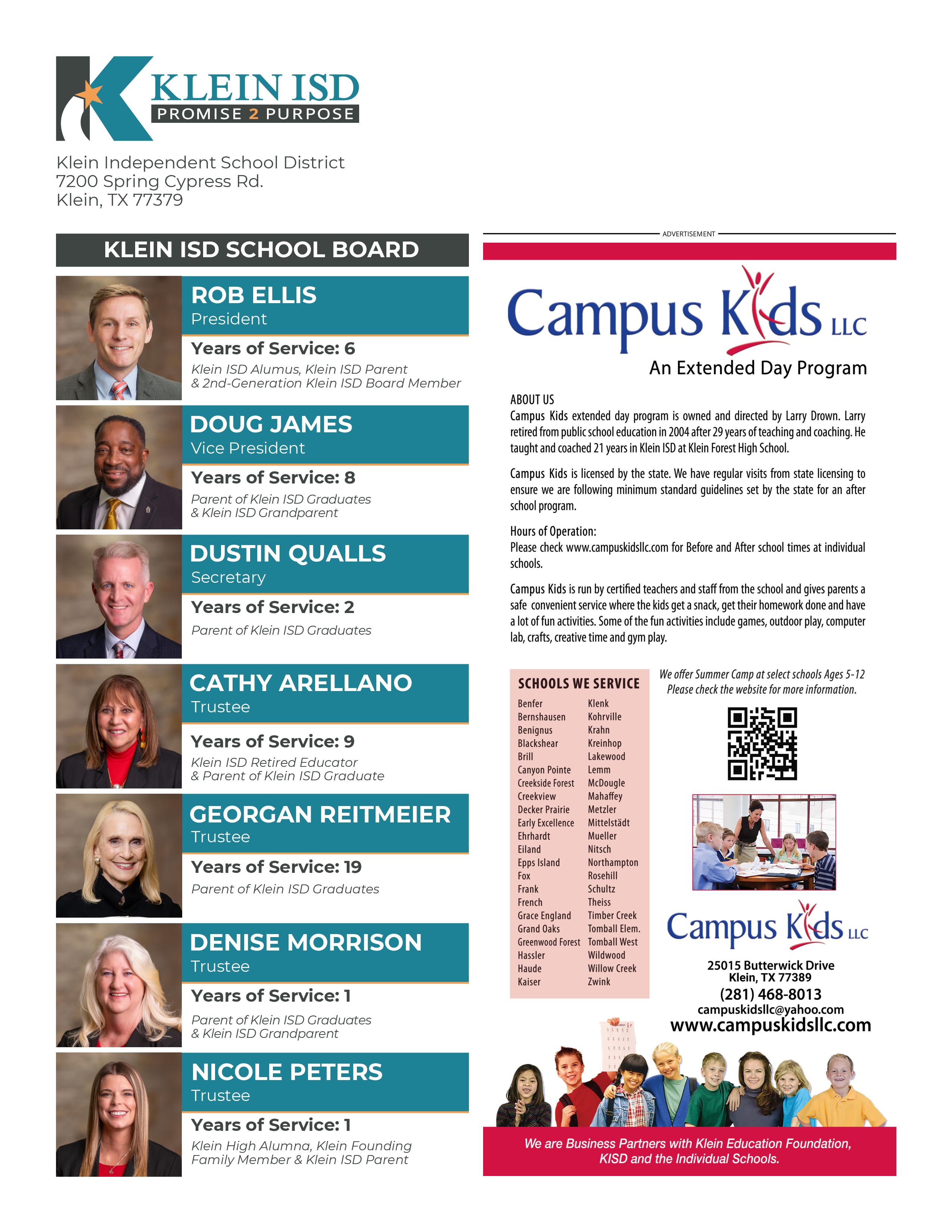 KLEIN ISD
PROMISE 2 PURPOSE

Klein Independent School District
7200 Spring Cypress Rd.
Klein, TX 77379

KLEIN ISD SCHOOL BOARD

ROB ELLIS
President
Years of Service: 6
Klein ISD Alumus, Klein ISD Parent & 2nd-Generation Klein ISD Board Member

DOUG JAMES
Vice President
Years of Service: 8
Parent of Klein ISD Graduates & Klein ISD Grandparent

DUSTIN QUALLS
Secretary
Years of Service: 2
Parent of Klein ISD Graduates

CATHY ARELLANO
Trustee
Years of Service: 9
Klein ISD Retired Educator & Parent of Klein ISD Graduate

GEORGAN REITMEIER
Trustee
Years of Service: 19
Parent of Klein ISD Graduates

DENISE MORRISON
Trustee
Years of Service: 1
Parent of Klein ISD Graduates & Klein ISD Grandparent

NICOLE PETERS
Trustee
Years of Service: 1
Klein High Alumna, Klein Founding Family Member & Klein ISD Parent

ADVERTISEMENT

Campus Kids LLC
An Extended Day Program

ABOUT US
Campus Kids extended day program is owned and directed by Larry Drown. Larry retired from public school education in 2004 after 29 years of teaching and coaching. He taught and coached 21 years in Klein ISD at Klein Forest High School.

Campus Kids is licensed by the state. We have regular visits from state licensing to ensure we are following minimum standard guidelines set by the state for an after school program.

Hours of Operation:
Please check www.campuskidsllc.com for Before and After school times at individual schools.

Campus Kids is run by certified teachers and staff from the school and gives parents a safe convenient service where the kids get a snack, get their homework done and have a lot of fun activities. Some of the fun activities include games, outdoor play, computer lab, crafts, creative time and gym play.

SCHOOLS WE SERVICE
Benfer
Bernshausen
Benignus
Blackshear
Brill
Canyon Pointe
Creekside Forest
Creekview
Decker Prairie
Early Excellence
Ehrhardt
Eiland
Epps Island
Fox
Frank
French
Grace England
Grand Oaks
Greenwood Forest
Hassler
Haude
Kaiser
Klenk
Kohrville
Krahn
Kreinhop
Lakewood
Lemm
McDougle
Mahaffey
Metzler
Mittelstädt
Mueller
Nitsch
Northampton
Rosehill
Schultz
Theiss
Timber Creek
Tomball Elem.
Tomball West
Wildwood
Willow Creek
Zwink

We offer Summer Camp at select schools Ages 5-12
Please check the website for more information.

Campus Kids LLC
25015 Butterwick Drive
Klein, TX 77389
(281) 468-8013
campuskidsllc@yahoo.com
www.campuskidsllc.com

We are Business Partners with Klein Education Foundation, KISD and the Individual Schools.